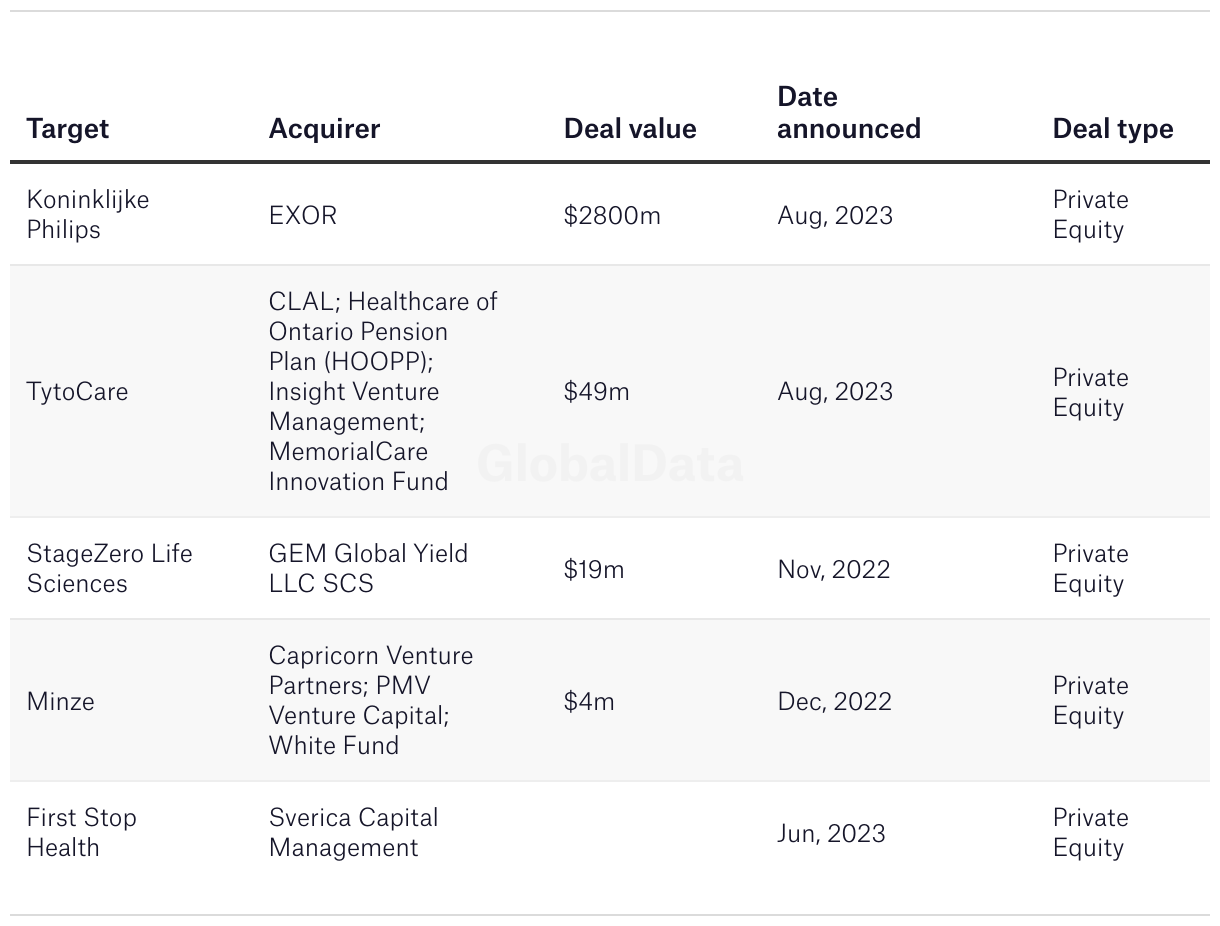 | Target | Acquirer | Deal value | Date announced | Deal type |
|---|---|---|---|---|
| Koninklijke Philips | EXOR | \$2800m | Aug, 2023 | Private Equity |
| TytoCare | CLAL; Healthcare of Ontario Pension Plan (HOOPP); Insight Venture Management; MemorialCare Innovation Fund | \$49m | Aug, 2023 | Private Equity |
| StageZero Life Sciences | GEM Global Yield LLC SCS | \$19m | Nov, 2022 | Private Equity |
| Minze | Capricorn Venture Partners; PMV Venture Capital; White Fund | \$4m | Dec, 2022 | Private Equity |
| First Stop Health | Sverica Capital Management | | Jun, 2023 | Private Equity |

GlobalData